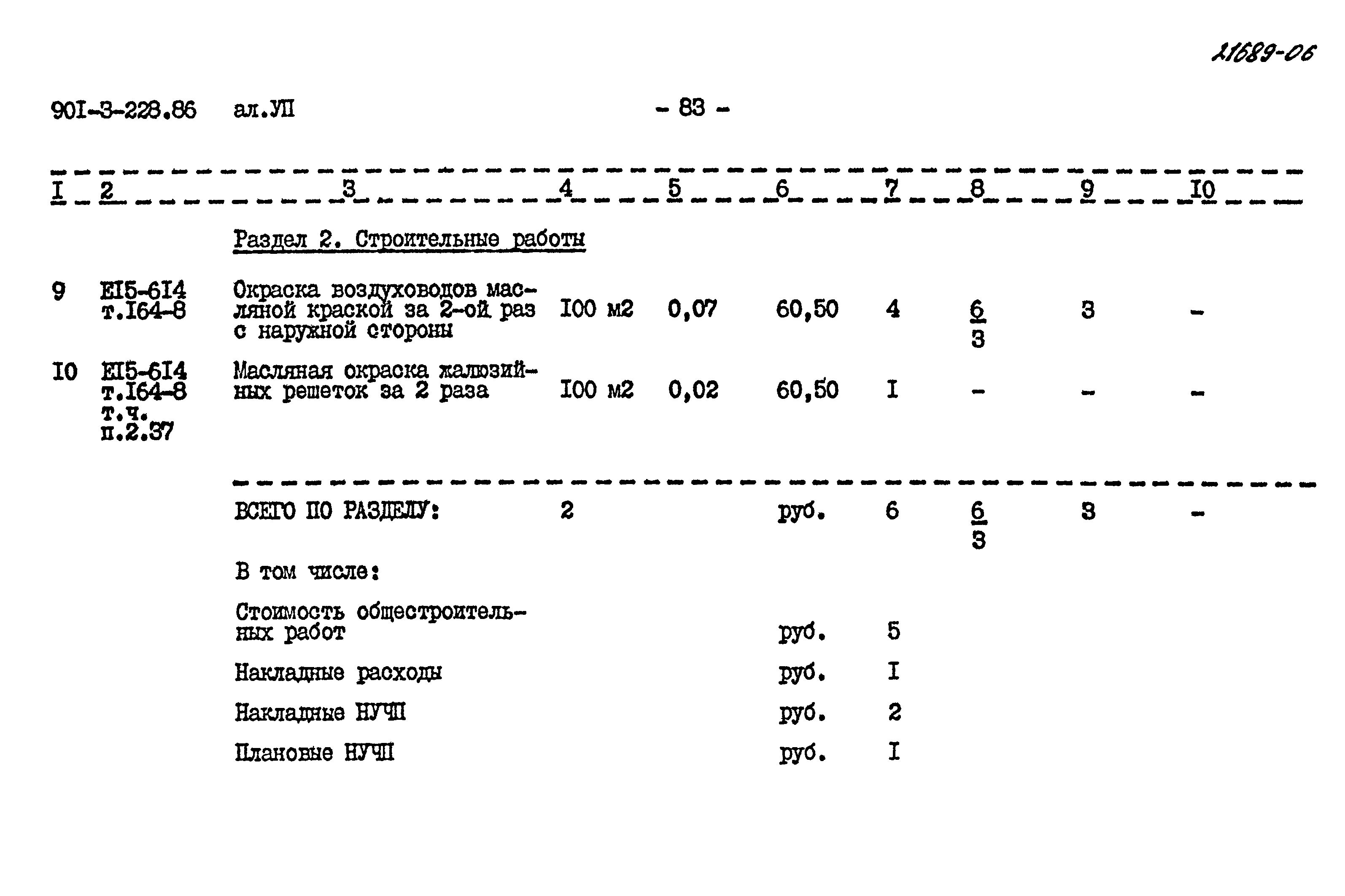 21689-06

901-3-228.86 ал.УП - 83 -

| I | 2 | 3 | 4 | 5 | 6 | 7 | 8 | 9 | I0 |
|---|---|---|---|---|---|---|---|---|---|
| | | Раздел 2. Строительные работы | | | | | | | |
| 9 | EI5-6I4 т.I64-8 | Окраска воздуховодов масляной краской за 2-ой раз с наружной стороны | I00 м2 | 0,07 | 60,50 | 4 | $\frac{6}{3}$ | 3 | - |
| I0 | EI5-6I4 т.I64-8 т.ч. п.2.37 | Масляная окраска жалюзийных решеток за 2 раза | I00 м2 | 0,02 | 60,50 | I | - | - | - |
| | | ВСЕГО ПО РАЗДЕЛУ: | 2 | | руб. | 6 | $\frac{6}{3}$ | 3 | - |
| | | В том числе: | | | | | | | |
| | | Стоимость общестроительных работ | | | руб. | 5 | | | |
| | | Накладные расходы | | | руб. | I | | | |
| | | Накладные НУЧП | | | руб. | 2 | | | |
| | | Плановые НУЧП | | | руб. | I | | | |